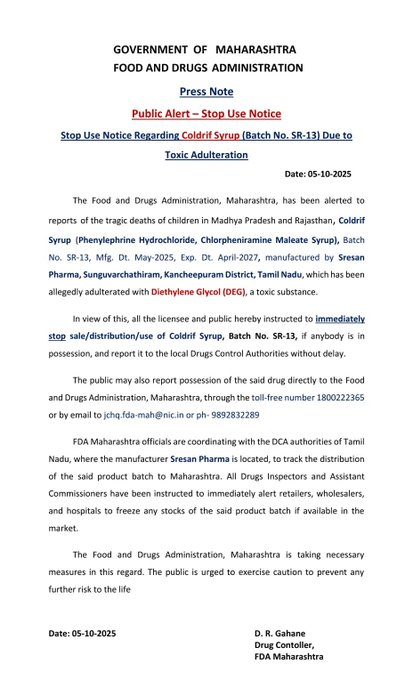 GOVERNMENT OF MAHARASHTRA
FOOD AND DRUGS ADMINISTRATION

Press Note

Public Alert – Stop Use Notice

Stop Use Notice Regarding Coldrif Syrup (Batch No. SR-13) Due to Toxic Adulteration

Date: 05-10-2025

The Food and Drugs Administration, Maharashtra, has been alerted to reports of the tragic deaths of children in Madhya Pradesh and Rajasthan, Coldrif Syrup (Phenylephrine Hydrochloride, Chlorpheniramine Maleate Syrup), Batch No. SR-13, Mfg. Dt. May-2025, Exp. Dt. April-2027, manufactured by Sresan Pharma, Sunguvarchathiram, Kancheepuram District, Tamil Nadu, which has been allegedly adulterated with Diethylene Glycol (DEG), a toxic substance.

In view of this, all the licensee and public hereby instructed to immediately stop sale/distribution/use of Coldrif Syrup, Batch No. SR-13, if anybody is in possession, and report it to the local Drugs Control Authorities without delay.

The public may also report possession of the said drug directly to the Food and Drugs Administration, Maharashtra, through the toll-free number 1800222365 or by email to jchq.fda-mah@nic.in or ph- 9892832289

FDA Maharashtra officials are coordinating with the DCA authorities of Tamil Nadu, where the manufacturer Sresan Pharma is located, to track the distribution of the said product batch to Maharashtra. All Drugs Inspectors and Assistant Commissioners have been instructed to immediately alert retailers, wholesalers, and hospitals to freeze any stocks of the said product batch if available in the market.

The Food and Drugs Administration, Maharashtra is taking necessary measures in this regard. The public is urged to exercise caution to prevent any further risk to the life

Date: 05-10-2025

D. R. Gahane
Drug Contoller,
FDA Maharashtra